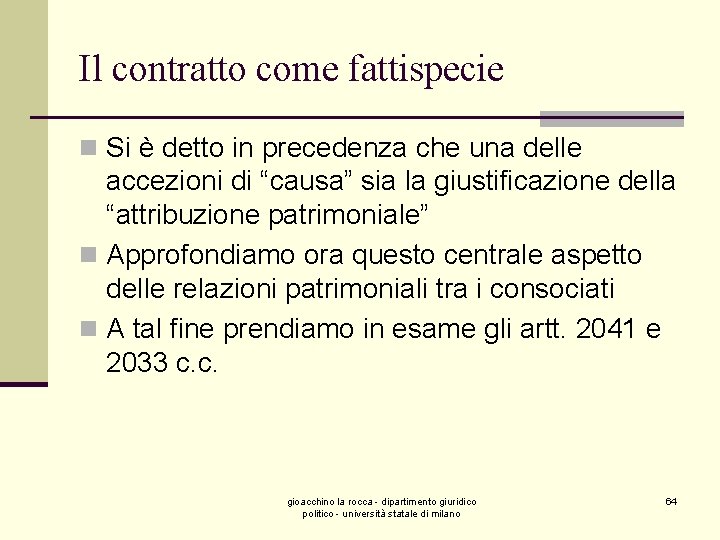 Il contratto come fattispecie

Si è detto in precedenza che una delle accezioni di “causa” sia la giustificazione della “attribuzione patrimoniale”

Approfondiamo ora questo centrale aspetto delle relazioni patrimoniali tra i consociati

A tal fine prendiamo in esame gli artt. 2041 e 2033 c.c.

gioacchino la rocca - dipartimento giuridico politico - università statale di milano

64